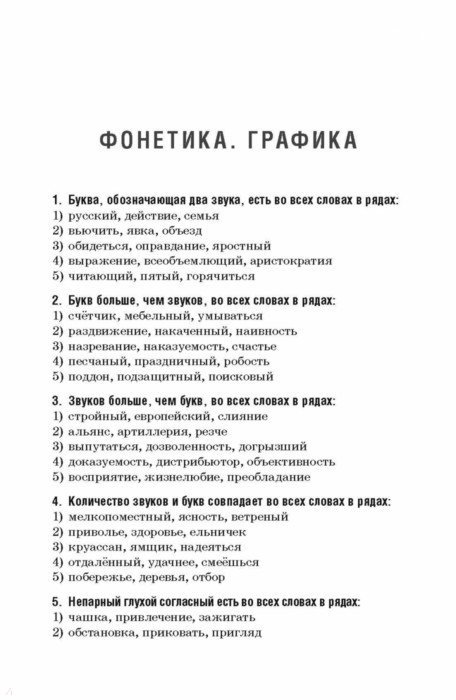 ФОНЕТИКА. ГРАФИКА

1. Буква, обозначающая два звука, есть во всех словах в рядах:
1) русский, действие, семья
2) вьючить, явка, объезд
3) обидеться, оправдание, яростный
4) выражение, всеобъемлющий, аристократия
5) читающий, пятый, горячиться

2. Букв больше, чем звуков, во всех словах в рядах:
1) счётчик, мебельный, умываться
2) раздвижение, накаченный, наивность
3) назревание, наказуемость, счастье
4) песчаный, праздничный, робость
5) поддон, подзащитный, поисковый

3. Звуков больше, чем букв, во всех словах в рядах:
1) стройный, европейский, слияние
2) альянс, артиллерия, резче
3) выпутаться, дозволенность, догрызший
4) доказуемость, дистрибьютор, объективность
5) восприятие, жизнелюбие, преобладание

4. Количество звуков и букв совпадает во всех словах в рядах:
1) мелкопоместный, ясность, ветреный
2) приволье, здоровье, ельничек
3) круассан, ямщик, надеяться
4) отдалённый, удачнее, смеёшься
5) побережье, деревья, отбор

5. Непарный глухой согласный есть во всех словах в рядах:
1) чашка, привлечение, зажигать
2) обстановка, приковать, пригляд